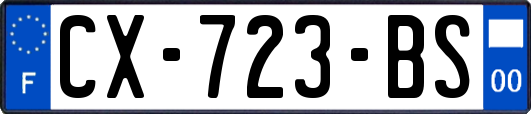 F
CX-723-BS
00